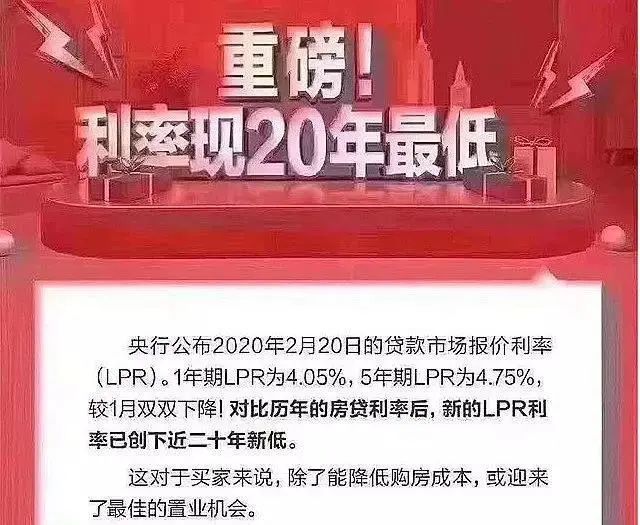 重磅！
利率现20年最低

央行公布2020年2月20日的贷款市场报价利率（LPR）。1年期LPR为4.05%，5年期LPR为4.75%，较1月双双下降！对比历年的房贷利率后，新的LPR利率已创下近二十年新低。

这对于买家来说，除了能降低购房成本，或迎来了最佳的置业机会。